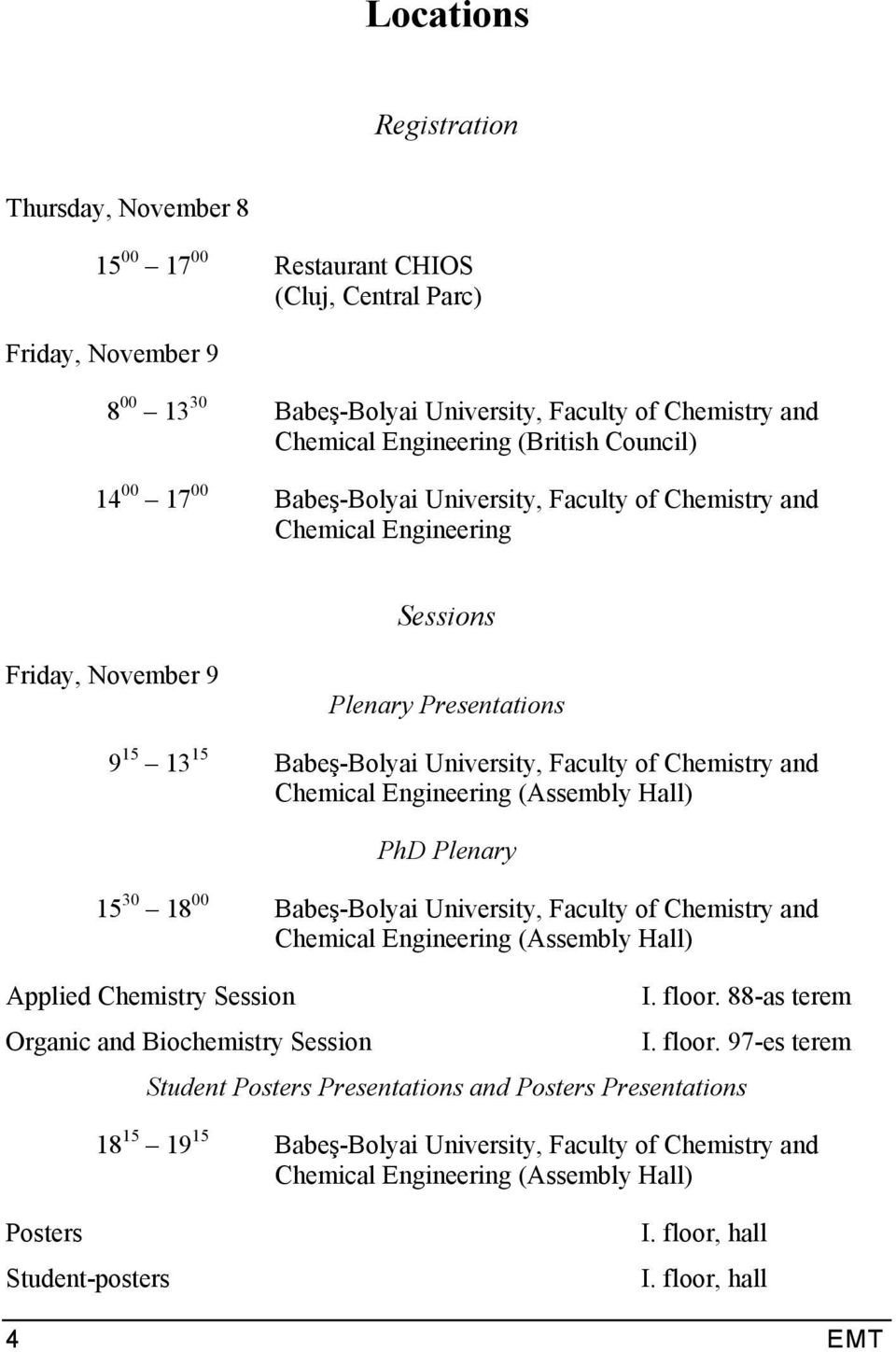 Locations

Registration

Thursday, November 8

$15^{00}$ – $17^{00}$ Restaurant CHIOS (Cluj, Central Parc)

Friday, November 9

$8^{00}$ – $13^{30}$ Babeş-Bolyai University, Faculty of Chemistry and Chemical Engineering (British Council)

$14^{00}$ – $17^{00}$ Babeş-Bolyai University, Faculty of Chemistry and Chemical Engineering

Sessions

Friday, November 9

Plenary Presentations

$9^{15}$ – $13^{15}$ Babeş-Bolyai University, Faculty of Chemistry and Chemical Engineering (Assembly Hall)

PhD Plenary

$15^{30}$ – $18^{00}$ Babeş-Bolyai University, Faculty of Chemistry and Chemical Engineering (Assembly Hall)

Applied Chemistry Session I. floor. 88-as terem

Organic and Biochemistry Session I. floor. 97-es terem

Student Posters Presentations and Posters Presentations

$18^{15}$ – $19^{15}$ Babeş-Bolyai University, Faculty of Chemistry and Chemical Engineering (Assembly Hall)

Posters I. floor, hall

Student-posters I. floor, hall

4 EMT